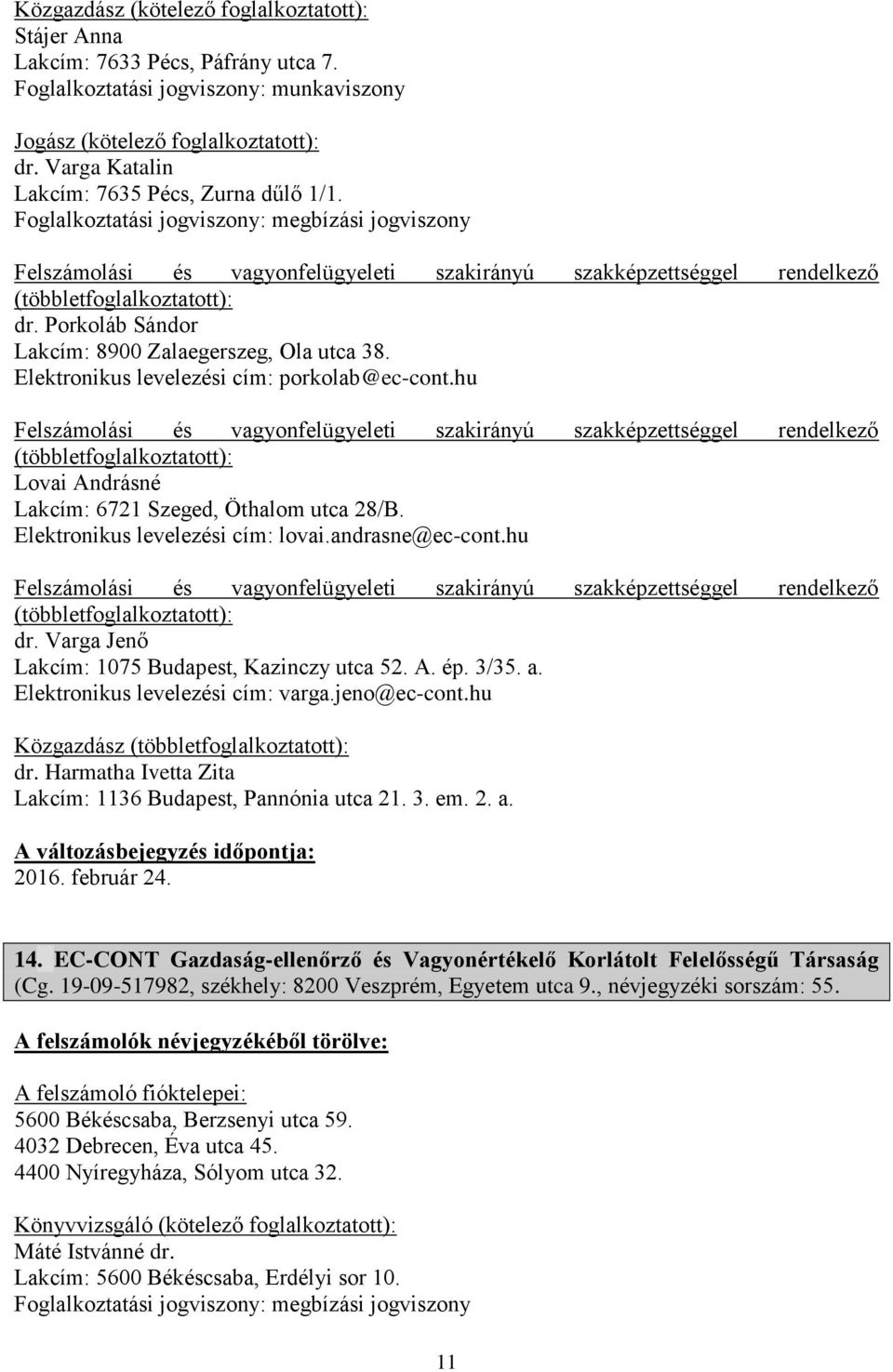 Közgazdász (kötelező foglalkoztatott):
Stájer Anna
Lakcím: 7633 Pécs, Páfrány utca 7.
Foglalkoztatási jogviszony: munkaviszony

Jogász (kötelező foglalkoztatott):
dr. Varga Katalin
Lakcím: 7635 Pécs, Zurna dűlő 1/1.
Foglalkoztatási jogviszony: megbízási jogviszony

Felszámolási és vagyonfelügyeleti szakirányú szakképzettséggel rendelkező (többletfoglalkoztatott):
dr. Porkoláb Sándor
Lakcím: 8900 Zalaegerszeg, Ola utca 38.
Elektronikus levelezési cím: porkolab@ec-cont.hu

Felszámolási és vagyonfelügyeleti szakirányú szakképzettséggel rendelkező (többletfoglalkoztatott):
Lovai Andrásné
Lakcím: 6721 Szeged, Öthalom utca 28/B.
Elektronikus levelezési cím: lovai.andrasne@ec-cont.hu

Felszámolási és vagyonfelügyeleti szakirányú szakképzettséggel rendelkező (többletfoglalkoztatott):
dr. Varga Jenő
Lakcím: 1075 Budapest, Kazinczy utca 52. A. ép. 3/35. a.
Elektronikus levelezési cím: varga.jeno@ec-cont.hu

Közgazdász (többletfoglalkoztatott):
dr. Harmatha Ivetta Zita
Lakcím: 1136 Budapest, Pannónia utca 21. 3. em. 2. a.

A változásbejegyzés időpontja:
2016. február 24.

14. EC-CONT Gazdaság-ellenőrző és Vagyonértékelő Korlátolt Felelősségű Társaság (Cg. 19-09-517982, székhely: 8200 Veszprém, Egyetem utca 9., névjegyzéki sorszám: 55.

A felszámolók névjegyzékéből törölve:

A felszámoló fióktelepei:
5600 Békéscsaba, Berzsenyi utca 59.
4032 Debrecen, Éva utca 45.
4400 Nyíregyháza, Sólyom utca 32.

Könyvvizsgáló (kötelező foglalkoztatott):
Máté Istvánné dr.
Lakcím: 5600 Békéscsaba, Erdélyi sor 10.
Foglalkoztatási jogviszony: megbízási jogviszony

11